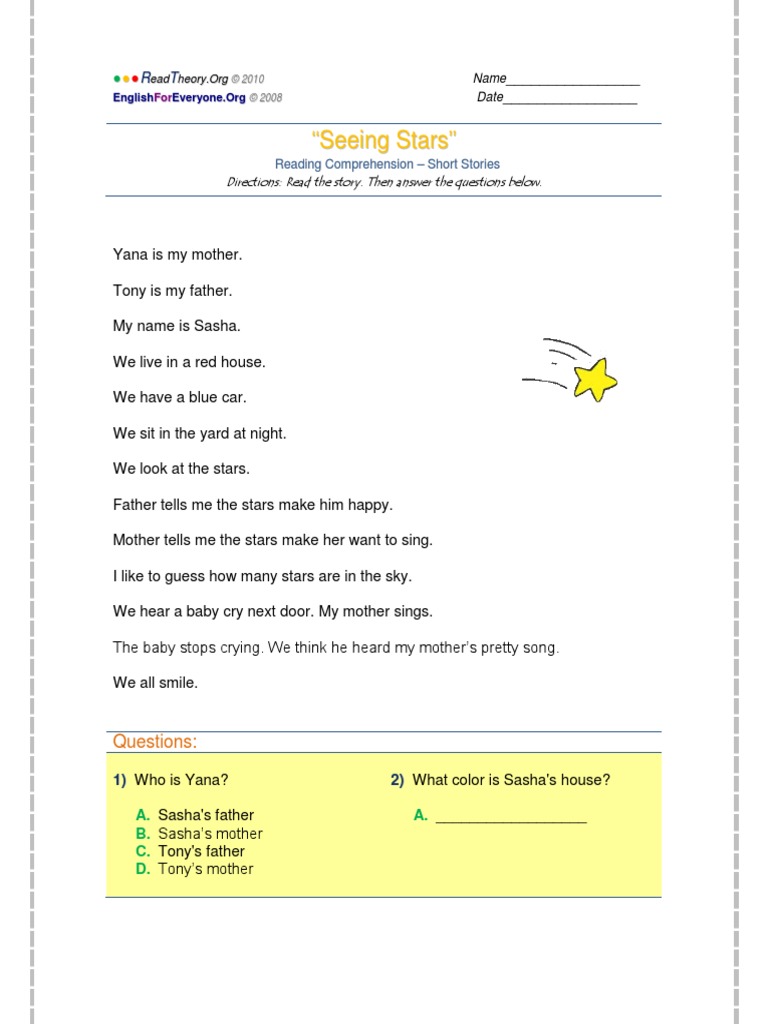 ReadTheory.Org © 2010
EnglishForEveryone.Org © 2008

Name___________________
Date___________________

"Seeing Stars"
Reading Comprehension – Short Stories
Directions: Read the story. Then answer the questions below.

Yana is my mother.

Tony is my father.

My name is Sasha.

We live in a red house.

We have a blue car.

We sit in the yard at night.

We look at the stars.

Father tells me the stars make him happy.

Mother tells me the stars make her want to sing.

I like to guess how many stars are in the sky.

We hear a baby cry next door. My mother sings.

The baby stops crying. We think he heard my mother's pretty song.

We all smile.

Questions:

1) Who is Yana?

A. Sasha's father
B. Sasha's mother
C. Tony's father
D. Tony's mother

2) What color is Sasha's house?

A. ___________________